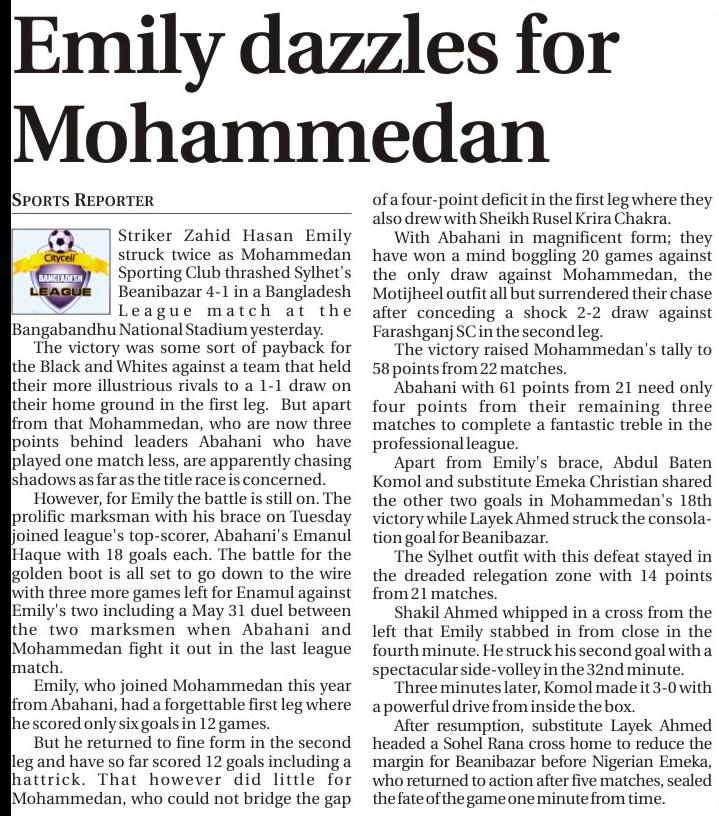 Emily dazzles for Mohammedan

SPORTS REPORTER

Citycell BANGLADESH LEAGUE

Striker Zahid Hasan Emily struck twice as Mohammedan Sporting Club thrashed Sylhet's Beanibazar 4-1 in a Bangladesh League match at the Bangabandhu National Stadium yesterday.

The victory was some sort of payback for the Black and Whites against a team that held their more illustrious rivals to a 1-1 draw on their home ground in the first leg. But apart from that Mohammedan, who are now three points behind leaders Abahani who have played one match less, are apparently chasing shadows as far as the title race is concerned.

However, for Emily the battle is still on. The prolific marksman with his brace on Tuesday joined league's top-scorer, Abahani's Emanul Haque with 18 goals each. The battle for the golden boot is all set to go down to the wire with three more games left for Enamul against Emily's two including a May 31 duel between the two marksmen when Abahani and Mohammedan fight it out in the last league match.

Emily, who joined Mohammedan this year from Abahani, had a forgettable first leg where he scored only six goals in 12 games.

But he returned to fine form in the second leg and have so far scored 12 goals including a hattrick. That however did little for Mohammedan, who could not bridge the gap of a four-point deficit in the first leg where they also drew with Sheikh Rusel Krira Chakra.

With Abahani in magnificent form; they have won a mind boggling 20 games against the only draw against Mohammedan, the Motijheel outfit all but surrendered their chase after conceding a shock 2-2 draw against Farashganj SC in the second leg.

The victory raised Mohammedan's tally to 58 points from 22 matches.

Abahani with 61 points from 21 need only four points from their remaining three matches to complete a fantastic treble in the professional league.

Apart from Emily's brace, Abdul Baten Komol and substitute Emeka Christian shared the other two goals in Mohammedan's 18th victory while Layek Ahmed struck the consolation goal for Beanibazar.

The Sylhet outfit with this defeat stayed in the dreaded relegation zone with 14 points from 21 matches.

Shakil Ahmed whipped in a cross from the left that Emily stabbed in from close in the fourth minute. He struck his second goal with a spectacular side-volley in the 32nd minute.

Three minutes later, Komol made it 3-0 with a powerful drive from inside the box.

After resumption, substitute Layek Ahmed headed a Sohel Rana cross home to reduce the margin for Beanibazar before Nigerian Emeka, who returned to action after five matches, sealed the fate of the game one minute from time.